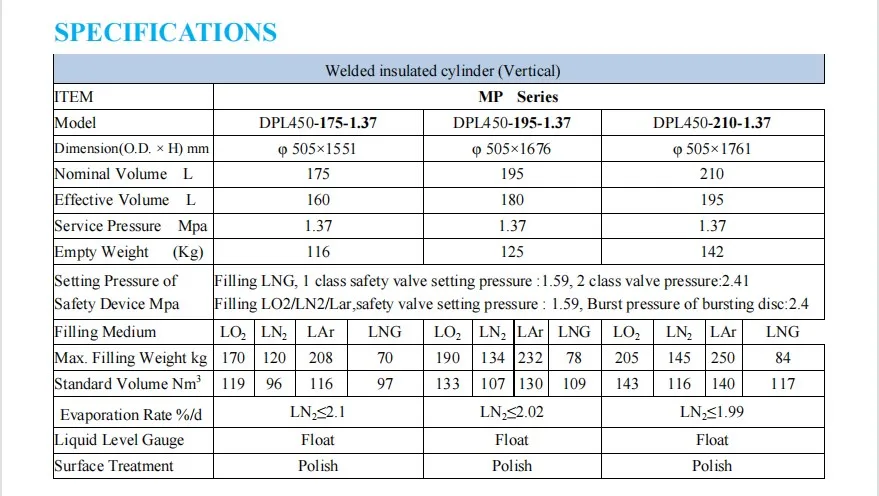 SPECIFICATIONS

| Welded insulated cylinder (Vertical) | | | | | | | | | | | | |
|---|---|---|---|---|---|---|---|---|---|---|---|---|
| ITEM | MP Series | | | | | | | | | | | |
| Model | DPL450-175-1.37 | | | | DPL450-195-1.37 | | | | DPL450-210-1.37 | | | |
| Dimension(O.D. × H) mm | φ 505×1551 | | | | φ 505×1676 | | | | φ 505×1761 | | | |
| Nominal Volume L | 175 | | | | 195 | | | | 210 | | | |
| Effective Volume L | 160 | | | | 180 | | | | 195 | | | |
| Service Pressure Mpa | 1.37 | | | | 1.37 | | | | 1.37 | | | |
| Empty Weight (Kg) | 116 | | | | 125 | | | | 142 | | | |
| Setting Pressure of Safety Device Mpa | Filling LNG, 1 class safety valve setting pressure :1.59, 2 class valve pressure:2.41 Filling LO2/LN2/Lar,safety valve setting pressure : 1.59, Burst pressure of bursting disc:2.4 | | | | | | | | | | | |
| Filling Medium | $LO_2$ | $LN_2$ | LAr | LNG | $LO_2$ | $LN_2$ | LAr | LNG | $LO_2$ | $LN_2$ | LAr | LNG |
| Max. Filling Weight kg | 170 | 120 | 208 | 70 | 190 | 134 | 232 | 78 | 205 | 145 | 250 | 84 |
| Standard Volume $Nm^3$ | 119 | 96 | 116 | 97 | 133 | 107 | 130 | 109 | 143 | 116 | 140 | 117 |
| Evaporation Rate %/d | $LN_2 \leq 2.1$ | | | | $LN_2 \leq 2.02$ | | | | $LN_2 \leq 1.99$ | | | |
| Liquid Level Gauge | Float | | | | Float | | | | Float | | | |
| Surface Treatment | Polish | | | | Polish | | | | Polish | | | |